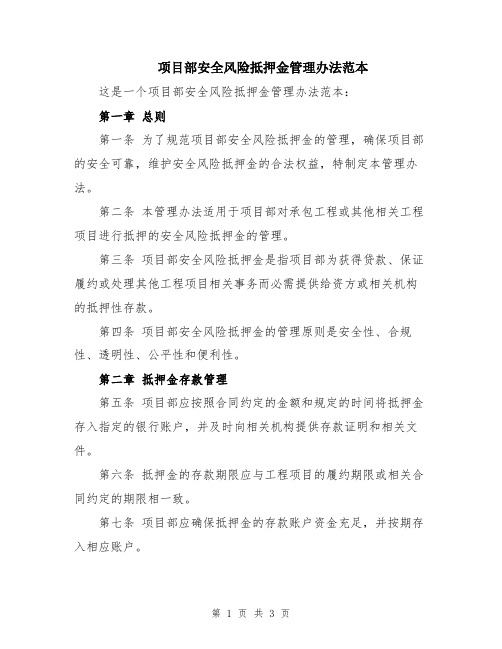 项目部安全风险抵押金管理办法范本

这是一个项目部安全风险抵押金管理办法范本：

第一章 总则

第一条 为了规范项目部安全风险抵押金的管理，确保项目部的安全可靠，维护安全风险抵押金的合法权益，特制定本管理办法。

第二条 本管理办法适用于项目部对承包工程或其他相关工程项目进行抵押的安全风险抵押金的管理。

第三条 项目部安全风险抵押金是指项目部为获得贷款、保证履约或处理其他工程项目相关事务而必需提供给资方或相关机构的抵押性存款。

第四条 项目部安全风险抵押金的管理原则是安全性、合规性、透明性、公平性和便利性。

第二章 抵押金存款管理

第五条 项目部应按照合同约定的金额和规定的时间将抵押金存入指定的银行账户，并及时向相关机构提供存款证明和相关文件。

第六条 抵押金的存款期限应与工程项目的履约期限或相关合同约定的期限相一致。

第七条 项目部应确保抵押金的存款账户资金充足，并按期存入相应账户。

第 1 页 共 3 页